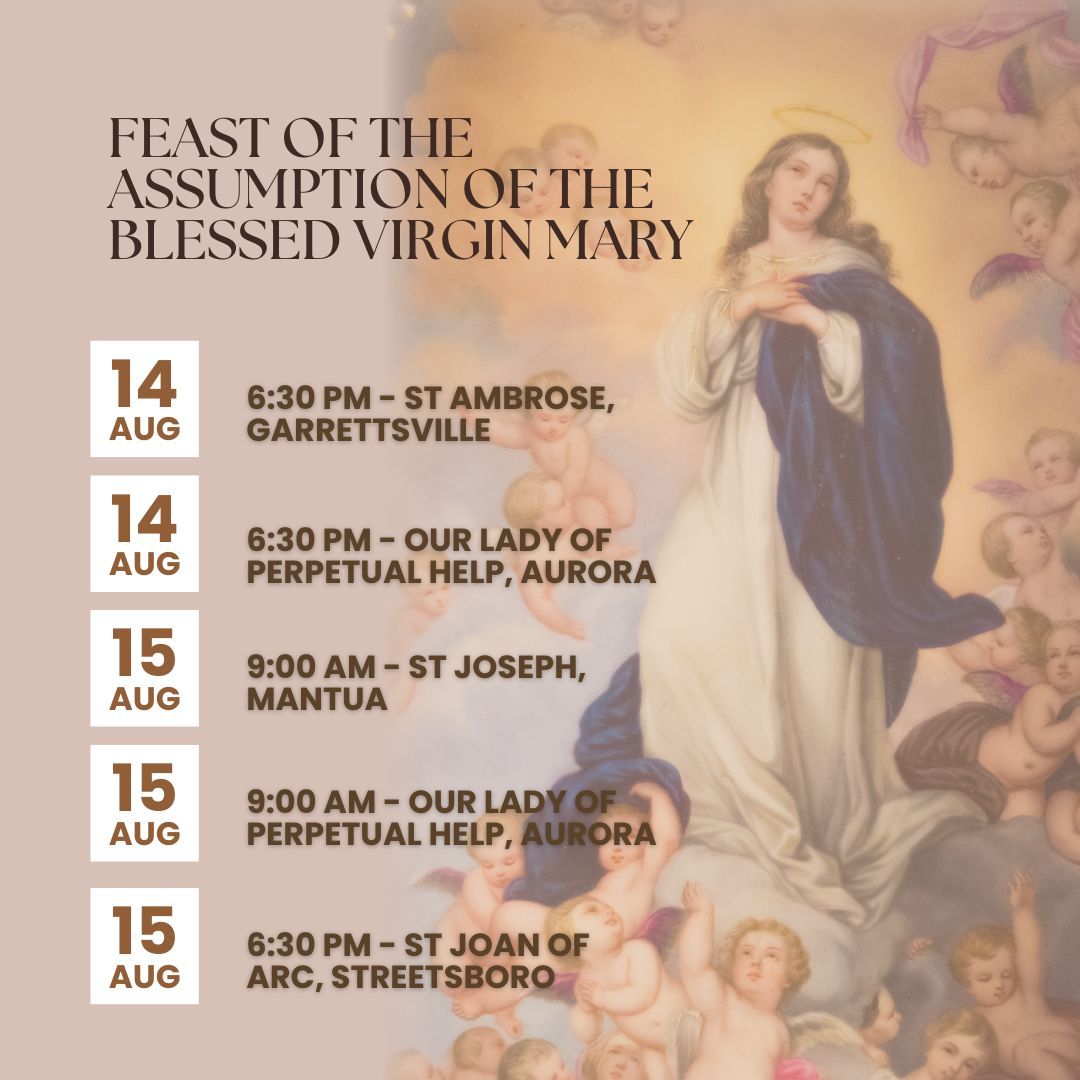 FEAST OF THE ASSUMPTION OF THE BLESSED VIRGIN MARY

14 AUG

6:30 PM - ST AMBROSE, GARRETTSVILLE

14 AUG

6:30 PM - OUR LADY OF PERPETUAL HELP, AURORA

15 AUG

9:00 AM - ST JOSEPH, MANTUA

15 AUG

9:00 AM - OUR LADY OF PERPETUAL HELP, AURORA

15 AUG

6:30 PM - ST JOAN OF ARC, STREETSBORO